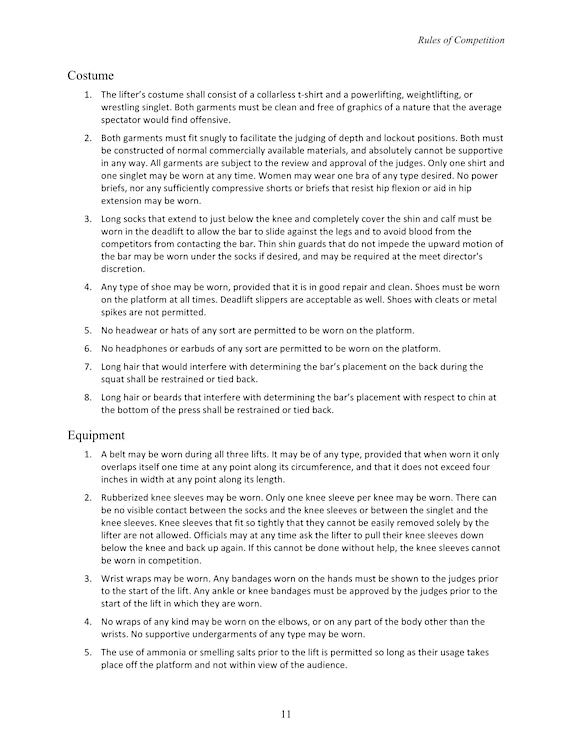 Rules of Competition

Costume

1. The lifter's costume shall consist of a collarless t-shirt and a powerlifting, weightlifting, or wrestling singlet. Both garments must be clean and free of graphics of a nature that the average spectator would find offensive.

2. Both garments must fit snugly to facilitate the judging of depth and lockout positions. Both must be constructed of normal commercially available materials, and absolutely cannot be supportive in any way. All garments are subject to the review and approval of the judges. Only one shirt and one singlet may be worn at any time. Women may wear one bra of any type desired. No power briefs, nor any sufficiently compressive shorts or briefs that resist hip flexion or aid in hip extension may be worn.

3. Long socks that extend to just below the knee and completely cover the shin and calf must be worn in the deadlift to allow the bar to slide against the legs and to avoid blood from the competitors from contacting the bar. Thin shin guards that do not impede the upward motion of the bar may be worn under the socks if desired, and may be required at the meet director's discretion.

4. Any type of shoe may be worn, provided that it is in good repair and clean. Shoes must be worn on the platform at all times. Deadlift slippers are acceptable as well. Shoes with cleats or metal spikes are not permitted.

5. No headwear or hats of any sort are permitted to be worn on the platform.

6. No headphones or earbuds of any sort are permitted to be worn on the platform.

7. Long hair that would interfere with determining the bar's placement on the back during the squat shall be restrained or tied back.

8. Long hair or beards that interfere with determining the bar's placement with respect to chin at the bottom of the press shall be restrained or tied back.

Equipment

1. A belt may be worn during all three lifts. It may be of any type, provided that when worn it only overlaps itself one time at any point along its circumference, and that it does not exceed four inches in width at any point along its length.

2. Rubberized knee sleeves may be worn. Only one knee sleeve per knee may be worn. There can be no visible contact between the socks and the knee sleeves or between the singlet and the knee sleeves. Knee sleeves that fit so tightly that they cannot be easily removed solely by the lifter are not allowed. Officials may at any time ask the lifter to pull their knee sleeves down below the knee and back up again. If this cannot be done without help, the knee sleeves cannot be worn in competition.

3. Wrist wraps may be worn. Any bandages worn on the hands must be shown to the judges prior to the start of the lift. Any ankle or knee bandages must be approved by the judges prior to the start of the lift in which they are worn.

4. No wraps of any kind may be worn on the elbows, or on any part of the body other than the wrists. No supportive undergarments of any type may be worn.

5. The use of ammonia or smelling salts prior to the lift is permitted so long as their usage takes place off the platform and not within view of the audience.

11